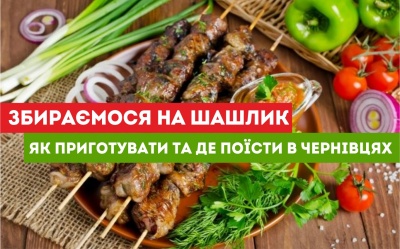 ЗБИРАЄМОСЯ НА ШАШЛИК
ЯК ПРИГОТУВАТИ ТА ДЕ ПОЇСТИ В ЧЕРНІВЦЯХ